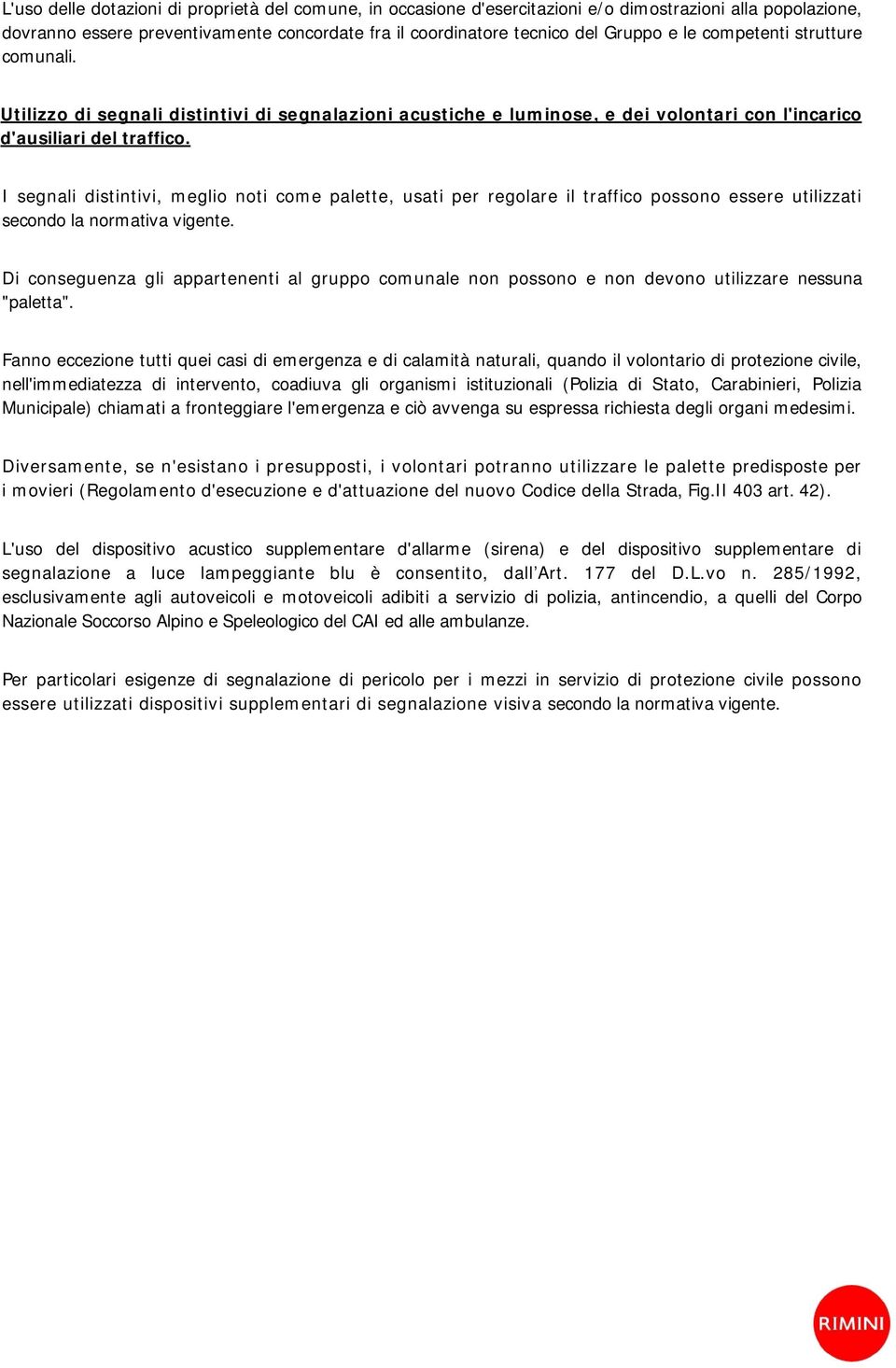 L'uso delle dotazioni di proprietà del comune, in occasione d'esercitazioni e/o dimostrazioni alla popolazione, dovranno essere preventivamente concordate fra il coordinatore tecnico del Gruppo e le competenti strutture comunali.

Utilizzo di segnali distintivi di segnalazioni acustiche e luminose, e dei volontari con l'incarico d'ausiliari del traffico.

I segnali distintivi, meglio noti come palette, usati per regolare il traffico possono essere utilizzati secondo la normativa vigente.

Di conseguenza gli appartenenti al gruppo comunale non possono e non devono utilizzare nessuna "paletta".

Fanno eccezione tutti quei casi di emergenza e di calamità naturali, quando il volontario di protezione civile, nell'immediatezza di intervento, coadiuva gli organismi istituzionali (Polizia di Stato, Carabinieri, Polizia Municipale) chiamati a fronteggiare l'emergenza e ciò avvenga su espressa richiesta degli organi medesimi.

Diversamente, se n'esistano i presupposti, i volontari potranno utilizzare le palette predisposte per i movieri (Regolamento d'esecuzione e d'attuazione del nuovo Codice della Strada, Fig.II 403 art. 42).

L'uso del dispositivo acustico supplementare d'allarme (sirena) e del dispositivo supplementare di segnalazione a luce lampeggiante blu è consentito, dall'Art. 177 del D.L.vo n. 285/1992, esclusivamente agli autoveicoli e motoveicoli adibiti a servizio di polizia, antincendio, a quelli del Corpo Nazionale Soccorso Alpino e Speleologico del CAI ed alle ambulanze.

Per particolari esigenze di segnalazione di pericolo per i mezzi in servizio di protezione civile possono essere utilizzati dispositivi supplementari di segnalazione visiva secondo la normativa vigente.

RIMINI